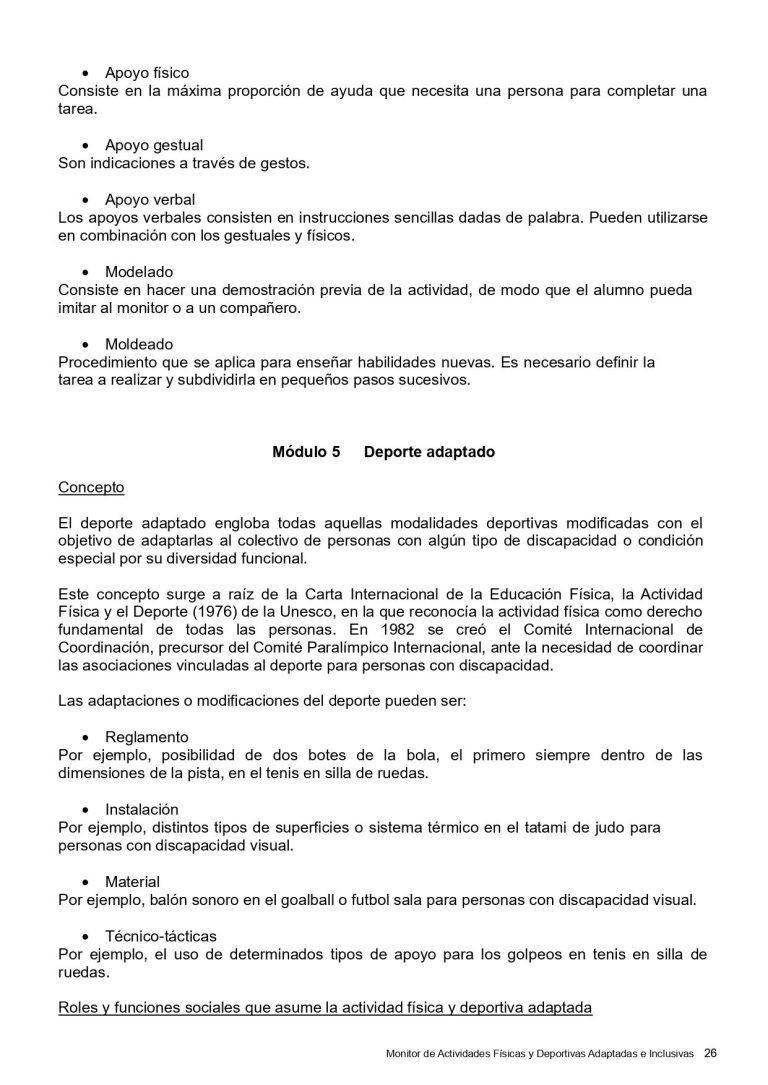 • Apoyo físico
Consiste en la máxima proporción de ayuda que necesita una persona para completar una tarea.

• Apoyo gestual
Son indicaciones a través de gestos.

• Apoyo verbal
Los apoyos verbales consisten en instrucciones sencillas dadas de palabra. Pueden utilizarse en combinación con los gestuales y físicos.

• Modelado
Consiste en hacer una demostración previa de la actividad, de modo que el alumno pueda imitar al monitor o a un compañero.

• Moldeado
Procedimiento que se aplica para enseñar habilidades nuevas. Es necesario definir la tarea a realizar y subdividirla en pequeños pasos sucesivos.

Módulo 5 Deporte adaptado

Concepto

El deporte adaptado engloba todas aquellas modalidades deportivas modificadas con el objetivo de adaptarlas al colectivo de personas con algún tipo de discapacidad o condición especial por su diversidad funcional.

Este concepto surge a raíz de la Carta Internacional de la Educación Física, la Actividad Física y el Deporte (1976) de la Unesco, en la que reconocía la actividad física como derecho fundamental de todas las personas. En 1982 se creó el Comité Internacional de Coordinación, precursor del Comité Paralímpico Internacional, ante la necesidad de coordinar las asociaciones vinculadas al deporte para personas con discapacidad.

Las adaptaciones o modificaciones del deporte pueden ser:

• Reglamento
Por ejemplo, posibilidad de dos botes de la bola, el primero siempre dentro de las dimensiones de la pista, en el tenis en silla de ruedas.

• Instalación
Por ejemplo, distintos tipos de superficies o sistema térmico en el tatami de judo para personas con discapacidad visual.

• Material
Por ejemplo, balón sonoro en el goalball o futbol sala para personas con discapacidad visual.

• Técnico-tácticas
Por ejemplo, el uso de determinados tipos de apoyo para los golpeos en tenis en silla de ruedas.

Roles y funciones sociales que asume la actividad física y deportiva adaptada

Monitor de Actividades Físicas y Deportivas Adaptadas e Inclusivas 26